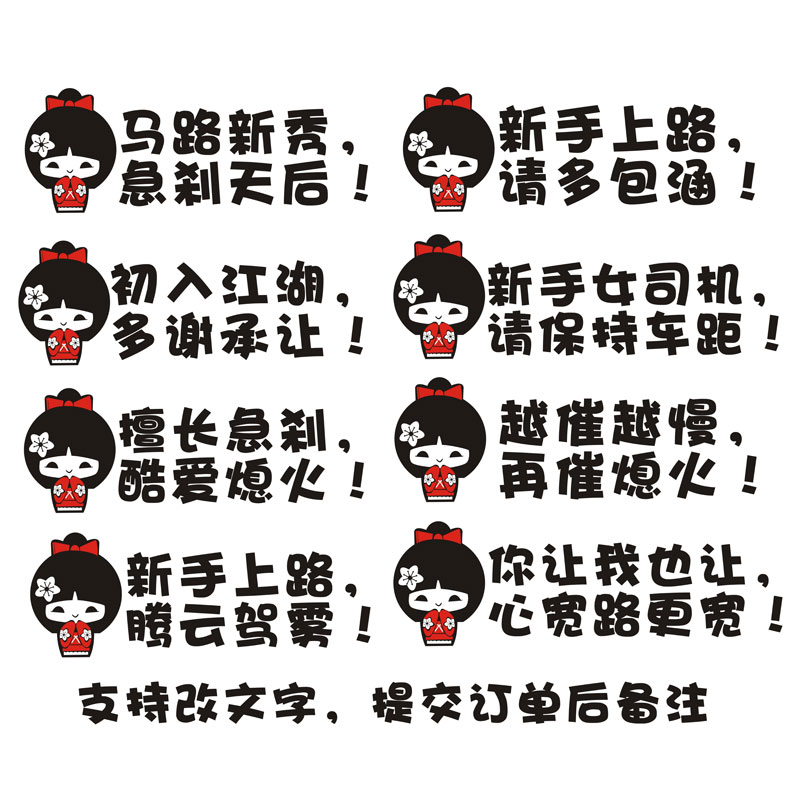 马路新秀，
急刹天后！

新手上路，
请多包涵！

初入江湖，
多谢承让！

新手女司机，
请保持车距！

擅长急刹，
酷爱熄火！

越催越慢，
再催熄火！

新手上路，
腾云驾雾！

你让我也让，
心宽路更宽！

支持改文字，提交订单后备注